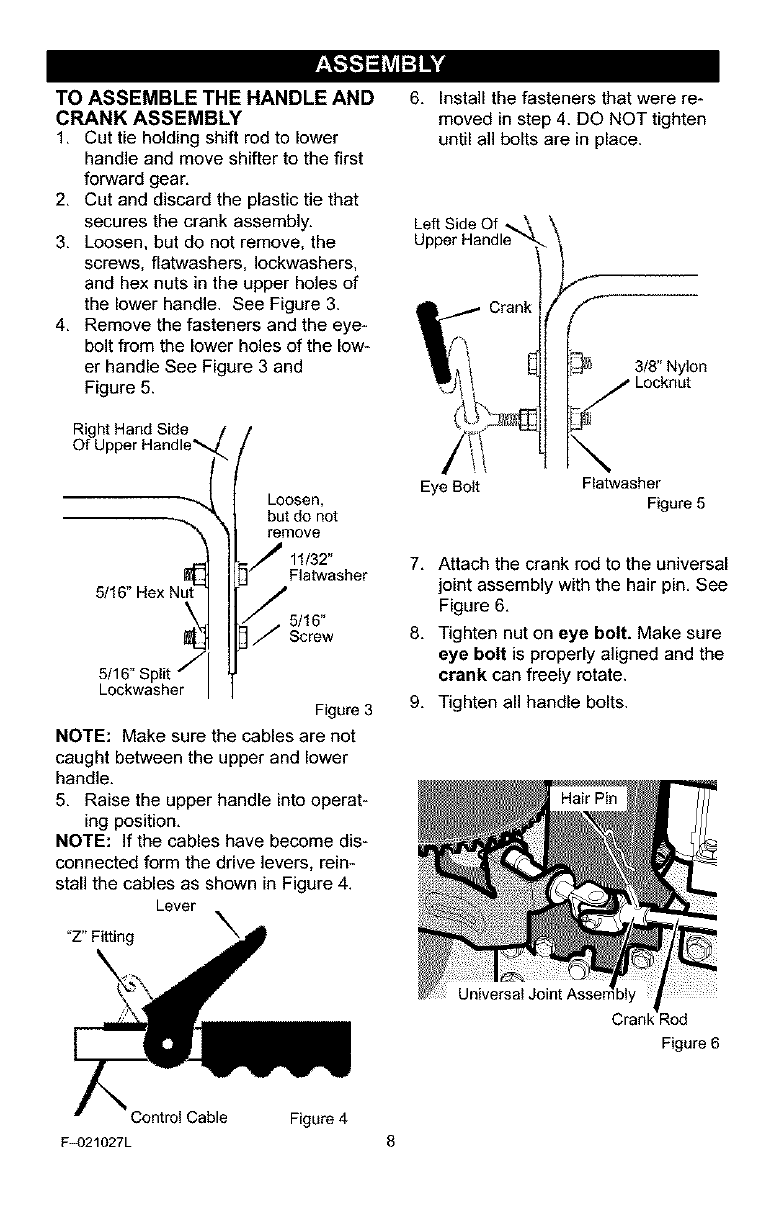 ASSEMBLY

TO ASSEMBLE THE HANDLE AND CRANK ASSEMBLY
1. Cut tie holding shift rod to lower handle and move shifter to the first forward gear.
2. Cut and discard the plastic tie that secures the crank assembly.
3. Loosen, but do not remove, the screws, flatwashers, lockwashers, and hex nuts in the upper holes of the lower handle. See Figure 3.
4. Remove the fasteners and the eyebolt from the lower holes of the lower handle See Figure 3 and Figure 5.

Right Hand Side Of Upper Handle
Loosen, but do not remove
11/32" Flatwasher
5/16" Hex Nut
5/16" Screw
5/16" Split Lockwasher
Figure 3

NOTE: Make sure the cables are not caught between the upper and lower handle.
5. Raise the upper handle into operating position.
NOTE: If the cables have become disconnected form the drive levers, reinstall the cables as shown in Figure 4.

Lever
"Z" Fitting
Control Cable
Figure 4

6. Install the fasteners that were removed in step 4. DO NOT tighten until all bolts are in place.

Left Side Of Upper Handle
Crank
3/8" Nylon Locknut
Eye Bolt
Flatwasher
Figure 5

7. Attach the crank rod to the universal joint assembly with the hair pin. See Figure 6.
8. Tighten nut on eye bolt. Make sure eye bolt is properly aligned and the crank can freely rotate.
9. Tighten all handle bolts.

Hair Pin
Universal Joint Assembly
Crank Rod
Figure 6

F-021027L
8